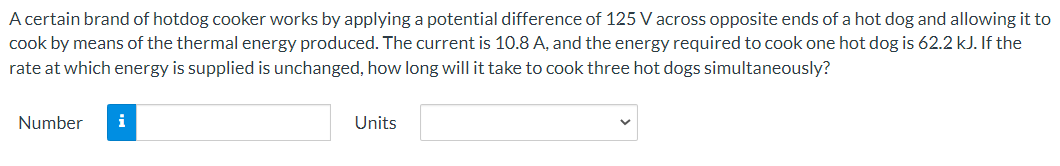 A certain brand of hotdog cooker works by applying a potential difference of 125 V across opposite ends of a hot dog and allowing it to cook by means of the thermal energy produced. The current is 10.8 A, and the energy required to cook one hot dog is 62.2 kJ. If the rate at which energy is supplied is unchanged, how long will it take to cook three hot dogs simultaneously?

Number i Units